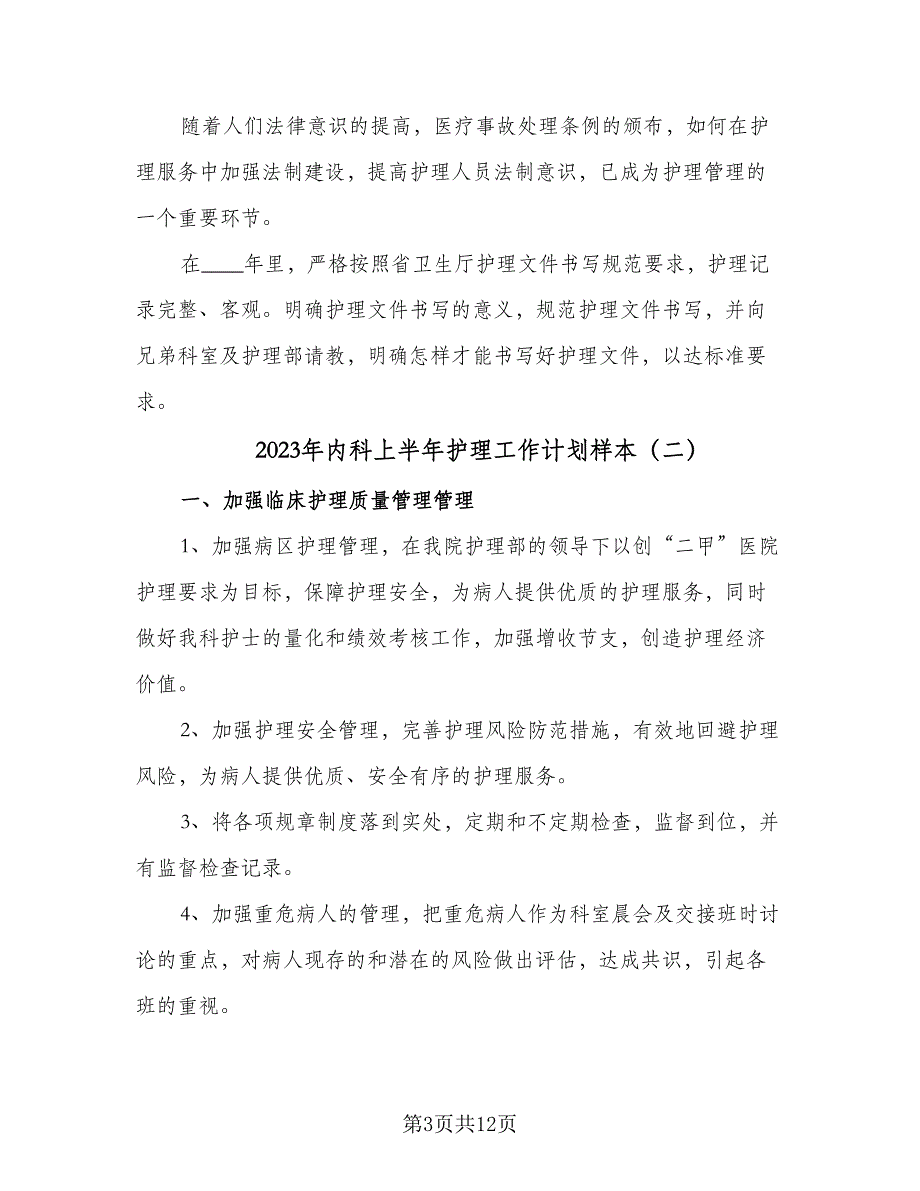 随着人们法律意识的提高，医疗事故处理条例的颁布，如何在护理服务中加强法制建设，提高护理人员法制意识，已成为护理管理的一个重要环节。

在____年里，严格按照省卫生厅护理文件书写规范要求，护理记录完整、客观。明确护理文件书写的意义，规范护理文件书写，并向兄弟科室及护理部请教，明确怎样才能书写好护理文件，以达标准要求。

2023年内科上半年护理工作计划样本（二）

一、加强临床护理质量管理管理

1、加强病区护理管理，在我院护理部的领导下以创“二甲”医院护理要求为目标，保障护理安全，为病人提供优质的护理服务，同时做好我科护士的量化和绩效考核工作，加强增收节支，创造护理经济价值。

2、加强护理安全管理，完善护理风险防范措施，有效地回避护理风险，为病人提供优质、安全有序的护理服务。

3、将各项规章制度落到实处，定期和不定期检查，监督到位，并有监督检查记录。

4、加强重危病人的管理，把重危病人作为科室晨会及交接班时讨论的重点，对病人现存的和潜在的风险做出评估，达成共识，引起各班的重视。

第3页共12页